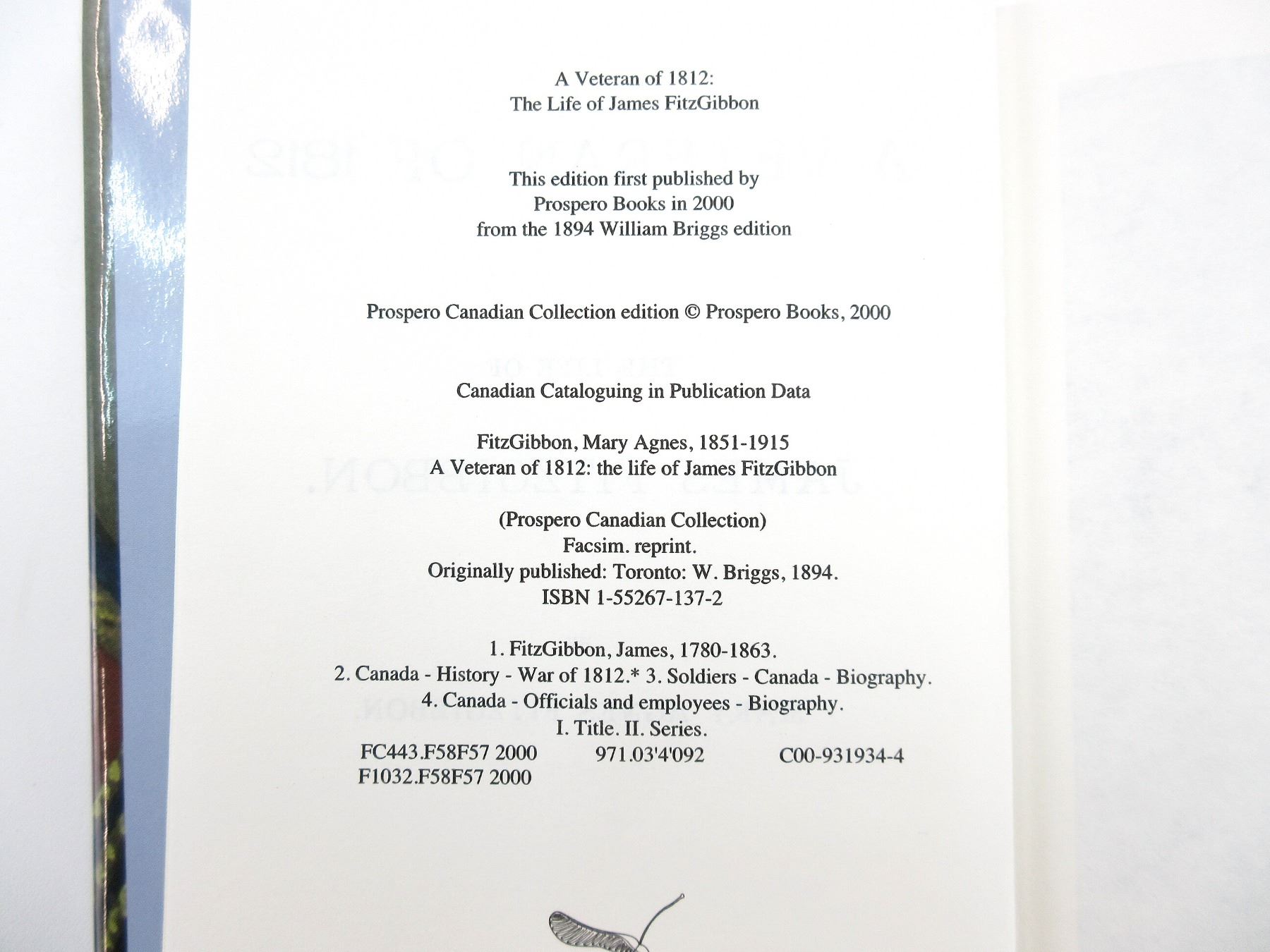 A Veteran of 1812:
The Life of James FitzGibbon

This edition first published by
Prospero Books in 2000
from the 1894 William Briggs edition

Prospero Canadian Collection edition © Prospero Books, 2000

Canadian Cataloguing in Publication Data

FitzGibbon, Mary Agnes, 1851-1915
A Veteran of 1812: the life of James FitzGibbon

(Prospero Canadian Collection)
Facsim. reprint.
Originally published: Toronto: W. Briggs, 1894.
ISBN 1-55267-137-2

1. FitzGibbon, James, 1780-1863.
2. Canada - History - War of 1812.* 3. Soldiers - Canada - Biography.
4. Canada - Officials and employees - Biography.
I. Title. II. Series.
FC443.F58F57 2000 971.03'4'092 C00-931934-4
F1032.F58F57 2000